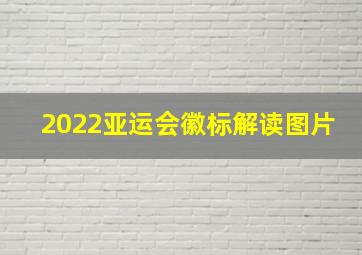 2022亚运会徽标解读图片